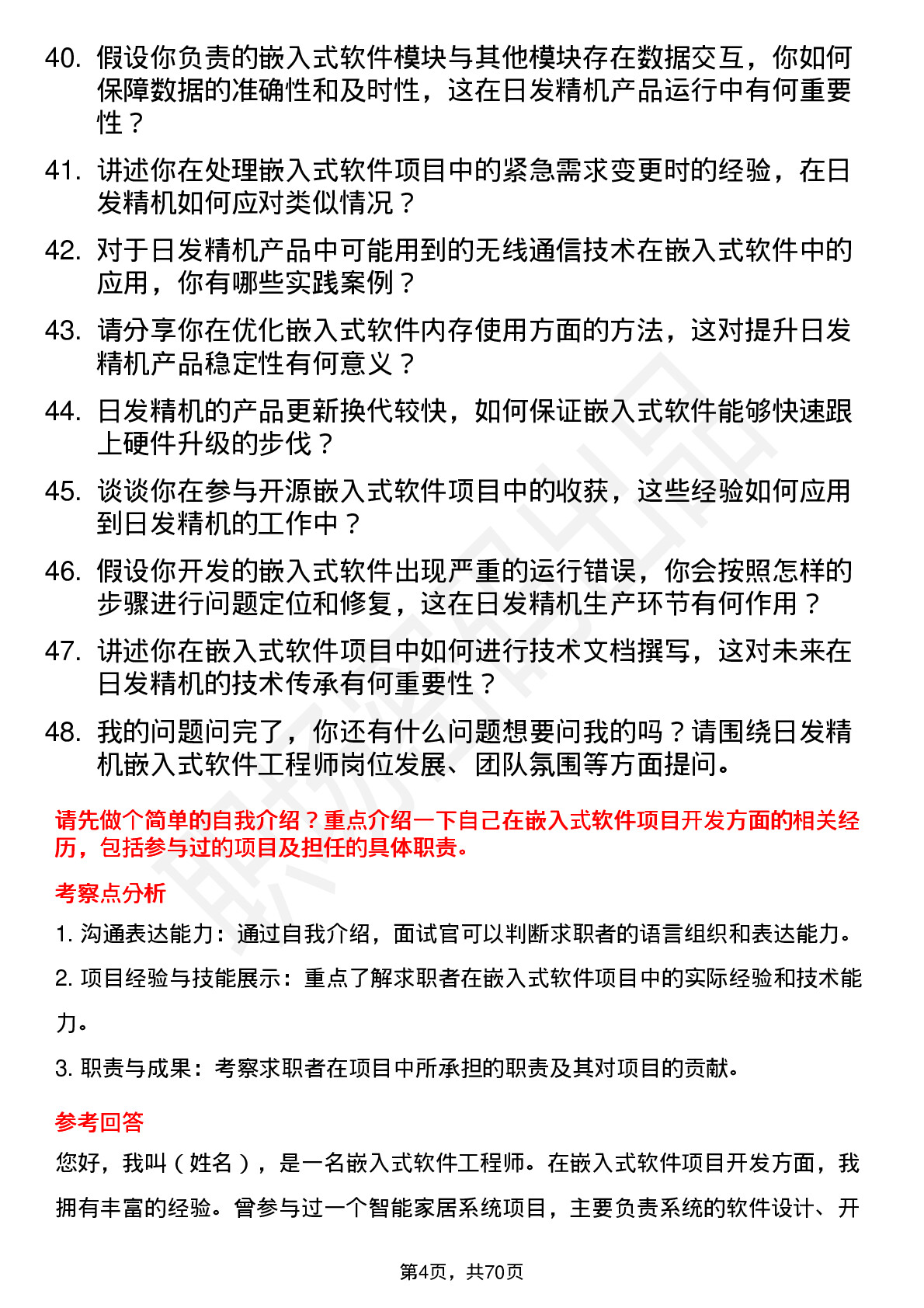 40. 假设你负责的嵌入式软件模块与其他模块存在数据交互，你如何保障数据的准确性和及时性，这在日发精机产品运行中有何重要性？

41. 讲述你在处理嵌入式软件项目中的紧急需求变更时的经验，在日发精机如何应对类似情况？

42. 对于日发精机产品中可能用到的无线通信技术在嵌入式软件中的应用，你有哪些实践案例？

43. 请分享你在优化嵌入式软件内存使用方面的方法，这对提升日发精机产品稳定性有何意义？

44. 日发精机的产品更新换代较快，如何保证嵌入式软件能够快速跟上硬件升级的步伐？

45. 谈谈你在参与开源嵌入式软件项目中的收获，这些经验如何应用到日发精机的工作中？

46. 假设你开发的嵌入式软件出现严重的运行错误，你会按照怎样的步骤进行问题定位和修复，这在日发精机生产环节有何作用？

47. 讲述你在嵌入式软件项目中如何进行技术文档撰写，这对未来在日发精机的技术传承有何重要性？

48. 我的问题问完了，你还有什么问题想要问我的吗？请围绕日发精机嵌入式软件工程师岗位发展、团队氛围等方面提问。

请先做个简单的自我介绍？重点介绍一下自己在嵌入式软件项目开发方面的相关经历，包括参与过的项目及担任的具体职责。

考察点分析

1. 沟通表达能力：通过自我介绍，面试官可以判断求职者的语言组织和表达能力。

2. 项目经验与技能展示：重点了解求职者在嵌入式软件项目中的实际经验和技术能力。

3. 职责与成果：考察求职者在项目中所承担的职责及其对项目的贡献。

参考回答

您好，我叫（姓名），是一名嵌入式软件工程师。在嵌入式软件项目开发方面，我拥有丰富的经验。曾参与过一个智能家居系统项目，主要负责系统的软件设计、开

第4页，共70页